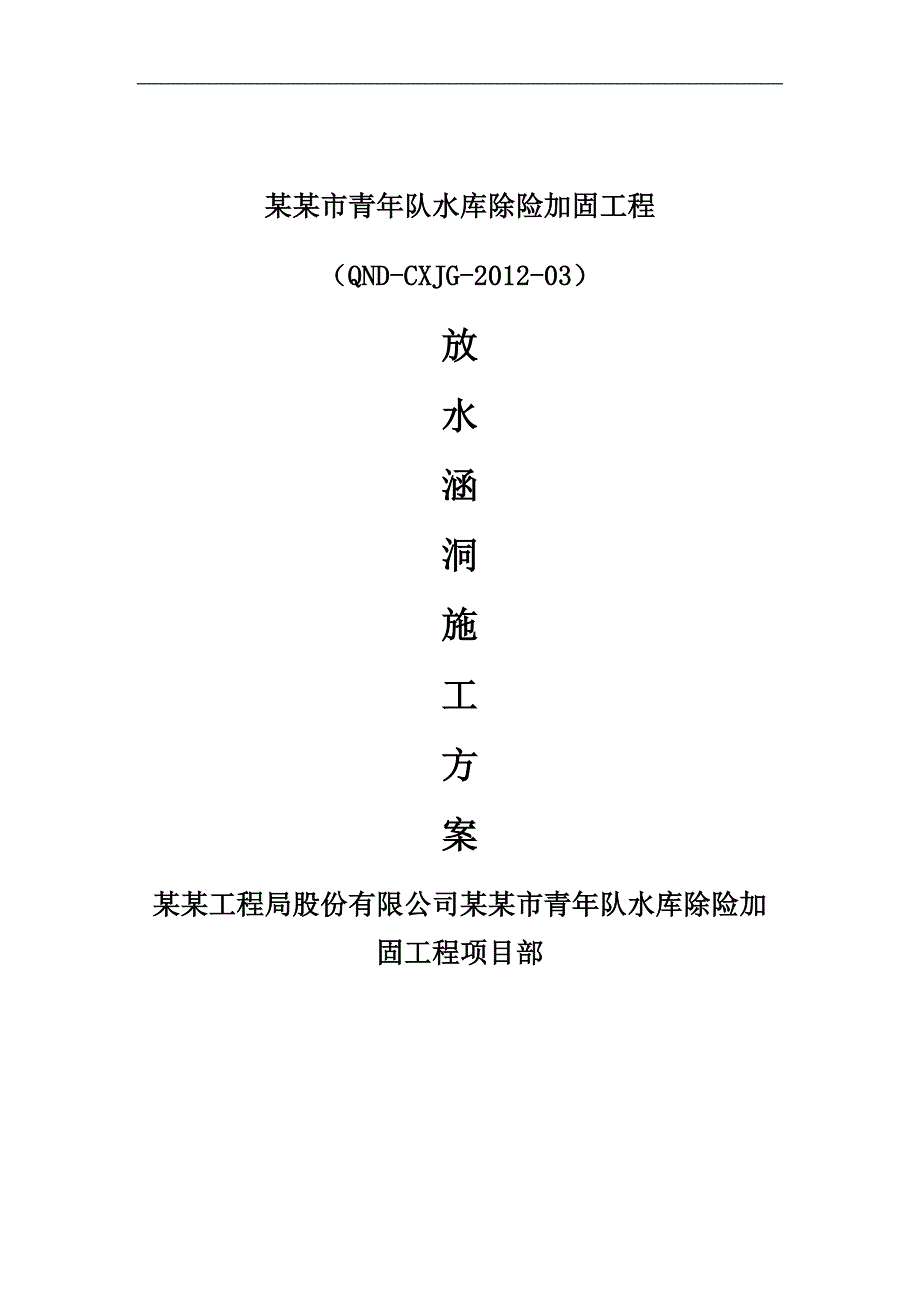 某某市青年队水库除险加固工程

（QND-CXJG-2012-03）

放

水

涵

洞

施

工

方

案

某某工程局股份有限公司某某市青年队水库除险加固工程项目部